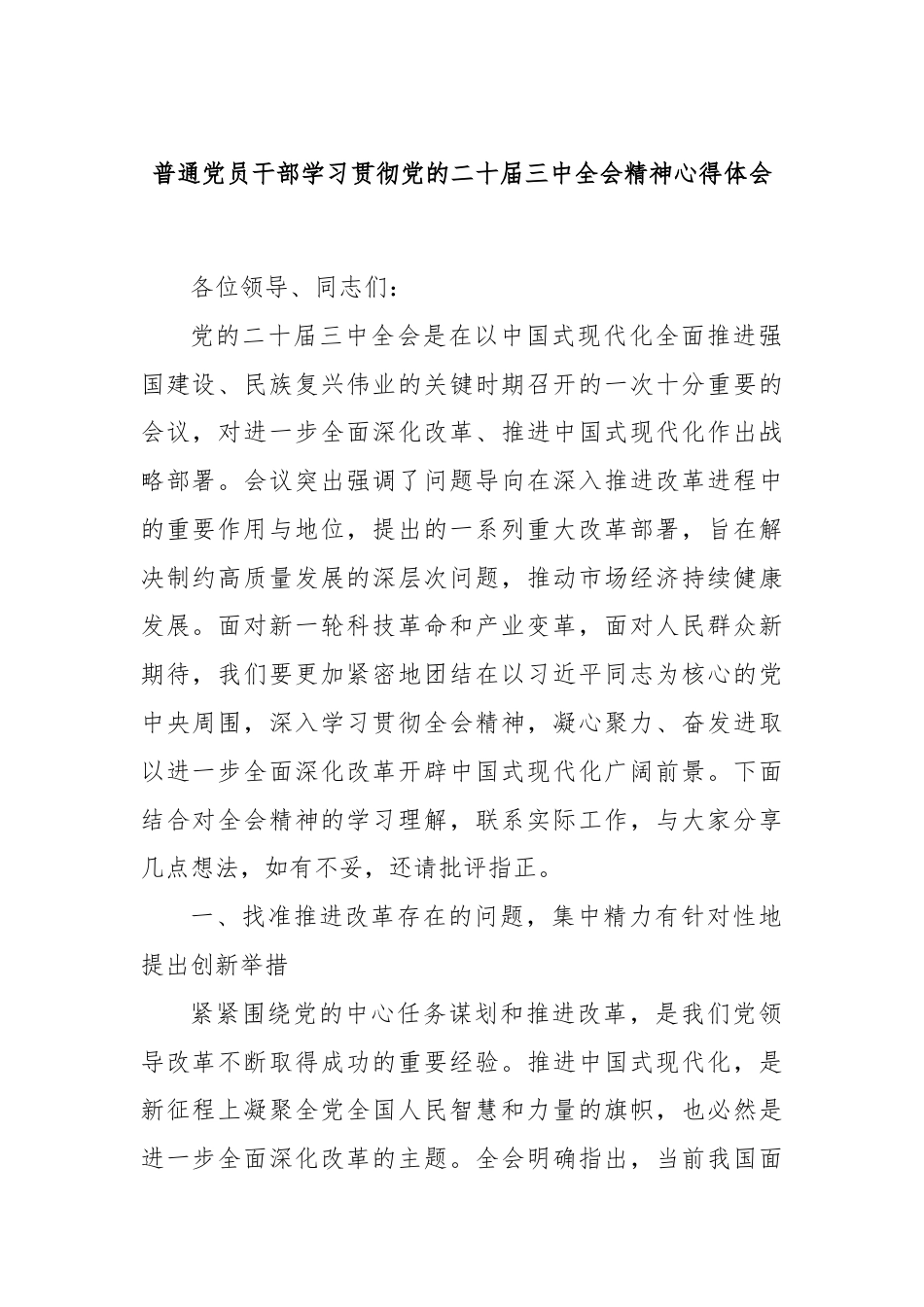 普通党员干部学习贯彻党的二十届三中全会精神心得体会

各位领导、同志们：

党的二十届三中全会是在以中国式现代化全面推进强国建设、民族复兴伟业的关键时期召开的一次十分重要的会议，对进一步全面深化改革、推进中国式现代化作出战略部署。会议突出强调了问题导向在深入推进改革进程中的重要作用与地位，提出的一系列重大改革部署，旨在解决制约高质量发展的深层次问题，推动市场经济持续健康发展。面对新一轮科技革命和产业变革，面对人民群众新期待，我们要更加紧密地团结在以习近平同志为核心的党中央周围，深入学习贯彻全会精神，凝心聚力、奋发进取以进一步全面深化改革开辟中国式现代化广阔前景。下面结合对全会精神的学习理解，联系实际工作，与大家分享几点想法，如有不妥，还请批评指正。

一、找准推进改革存在的问题，集中精力有针对性地提出创新举措

紧紧围绕党的中心任务谋划和推进改革，是我们党领导改革不断取得成功的重要经验。推进中国式现代化，是新征程上凝聚全党全国人民智慧和力量的旗帜，也必然是进一步全面深化改革的主题。全会明确指出，当前我国面